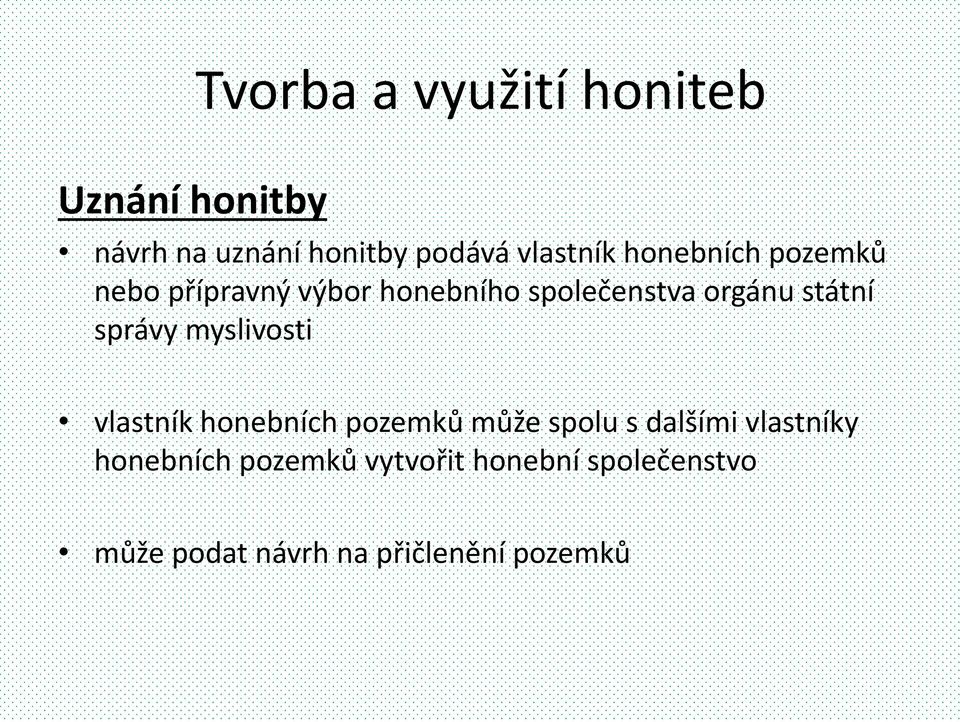 Tvorba a využití honiteb

Uznání honitby

• návrh na uznání honitby podává vlastník honebních pozemků nebo přípravný výbor honebního společenstva orgánu státní správy myslivosti

• vlastník honebních pozemků může spolu s dalšími vlastníky honebních pozemků vytvořit honební společenstvo

• může podat návrh na přičlenění pozemků